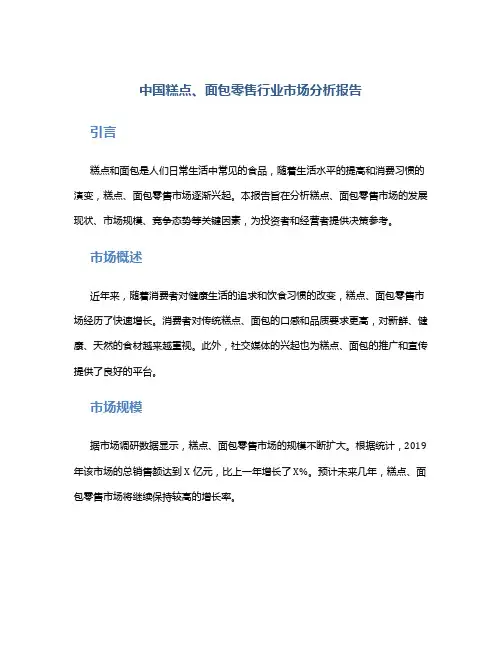 中国糕点、面包零售行业市场分析报告

引言

糕点和面包是人们日常生活中常见的食品，随着生活水平的提高和消费习惯的演变，糕点、面包零售市场逐渐兴起。本报告旨在分析糕点、面包零售市场的发展现状、市场规模、竞争态势等关键因素，为投资者和经营者提供决策参考。

市场概述

近年来，随着消费者对健康生活的追求和饮食习惯的改变，糕点、面包零售市场经历了快速增长。消费者对传统糕点、面包的口感和品质要求更高，对新鲜、健康、天然的食材越来越重视。此外，社交媒体的兴起也为糕点、面包的推广和宣传提供了良好的平台。

市场规模

据市场调研数据显示，糕点、面包零售市场的规模不断扩大。根据统计，2019年该市场的总销售额达到X亿元，比上一年增长了X%。预计未来几年，糕点、面包零售市场将继续保持较高的增长率。